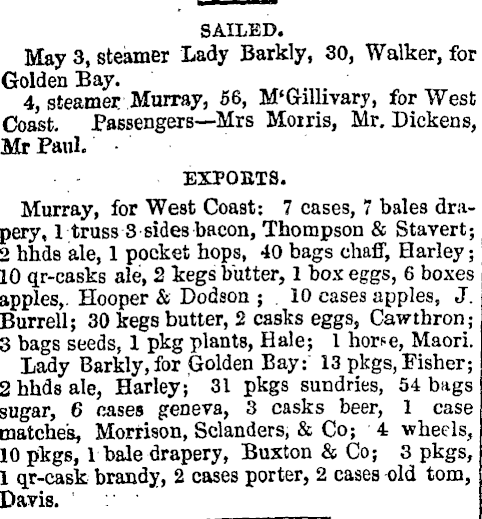 SAILED.

May 3, steamer Lady Barkly, 30, Walker, for Golden Bay.

4, steamer Murray, 56, M'Gillivary, for West Coast. Passengers—Mrs Morris, Mr. Dickens, Mr Paul.

EXPORTS.

Murray, for West Coast: 7 cases, 7 bales drapery, 1 truss 3 sides bacon, Thompson & Stavert; 2 hhds ale, 1 pocket hops, 40 bags chaff, Harley; 10 qr-casks ale, 2 kegs butter, 1 box eggs, 6 boxes apples, Hooper & Dodson; 10 cases apples, J. Burrell; 30 kegs butter, 2 casks eggs, Cawthron; 3 bags seeds, 1 pkg plants, Hale; 1 horse, Maori.

Lady Barkly, for Golden Bay: 13 pkgs, Fisher; 2 hhds ale, Harley; 31 pkgs sundries, 54 bags sugar, 6 cases geneva, 3 casks beer, 1 case matches, Morrison, Sclanders, & Co; 4 wheels, 10 pkgs, 1 bale drapery, Buxton & Co; 3 pkgs, 1 qr-cask brandy, 2 cases porter, 2 cases old tom, Davis.